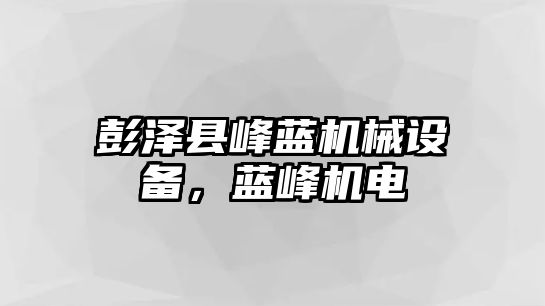 彭泽县峰蓝机械设备，蓝峰机电